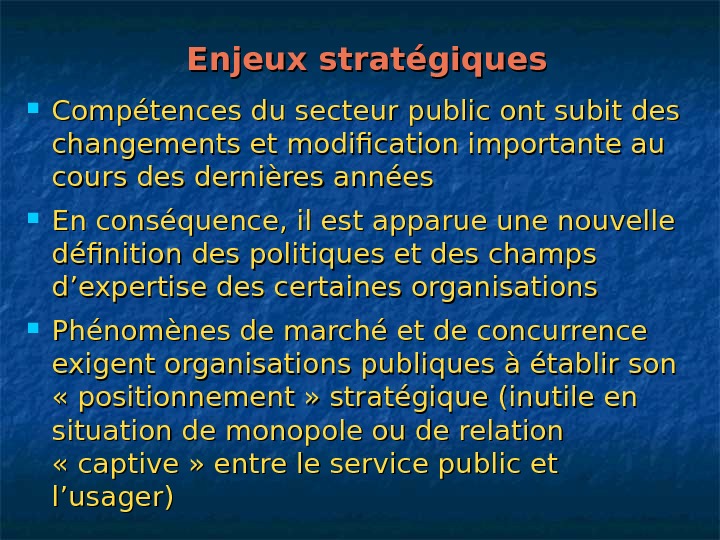 Enjeux stratégiques

• Compétences du secteur public ont subit des changements et modification importante au cours des dernières années
• En conséquence, il est apparue une nouvelle définition des politiques et des champs d'expertise des certaines organisations
• Phénomènes de marché et de concurrence exigent organisations publiques à établir son « positionnement » stratégique (inutile en situation de monopole ou de relation « captive » entre le service public et l'usager)